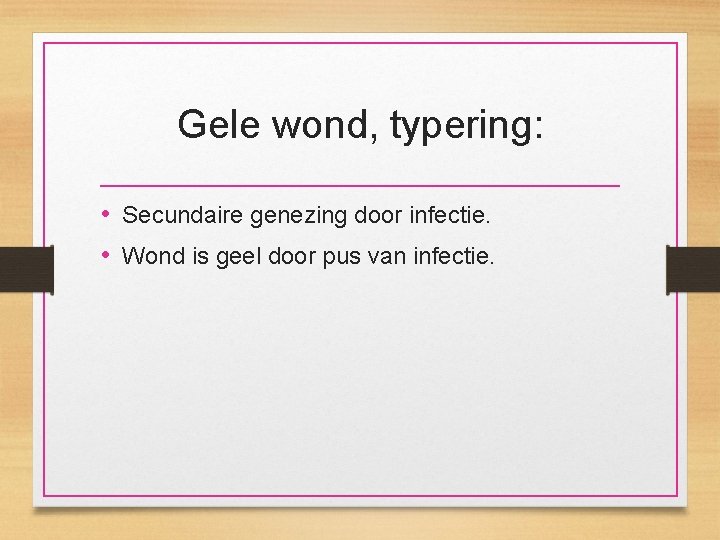 Gele wond, typering:

• Secundaire genezing door infectie.
• Wond is geel door pus van infectie.